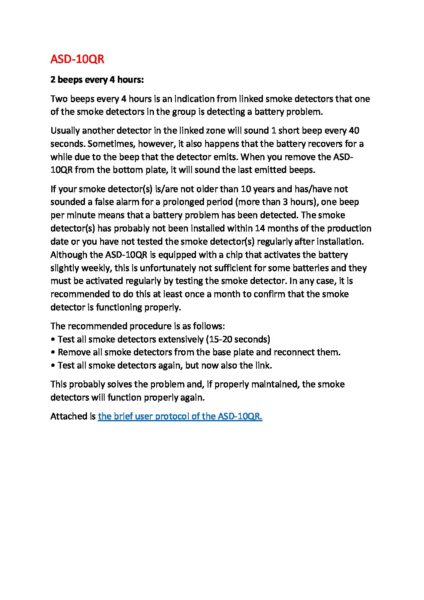 ASD-10QR

2 beeps every 4 hours:

Two beeps every 4 hours is an indication from linked smoke detectors that one of the smoke detectors in the group is detecting a battery problem.

Usually another detector in the linked zone will sound 1 short beep every 40 seconds. Sometimes, however, it also happens that the battery recovers for a while due to the beep that the detector emits. When you remove the ASD-10QR from the bottom plate, it will sound the last emitted beeps.

If your smoke detector(s) is/are not older than 10 years and has/have not sounded a false alarm for a prolonged period (more than 3 hours), one beep per minute means that a battery problem has been detected. The smoke detector(s) has probably not been installed within 14 months of the production date or you have not tested the smoke detector(s) regularly after installation. Although the ASD-10QR is equipped with a chip that activates the battery slightly weekly, this is unfortunately not sufficient for some batteries and they must be activated regularly by testing the smoke detector. In any case, it is recommended to do this at least once a month to confirm that the smoke detector is functioning properly.

The recommended procedure is as follows:
• Test all smoke detectors extensively (15-20 seconds)
• Remove all smoke detectors from the base plate and reconnect them.
• Test all smoke detectors again, but now also the link.

This probably solves the problem and, if properly maintained, the smoke detectors will function properly again.

Attached is the brief user protocol of the ASD-10QR.